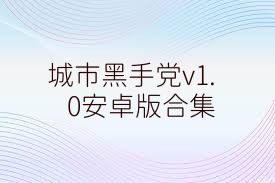 城市黑手党v1.0安卓版合集